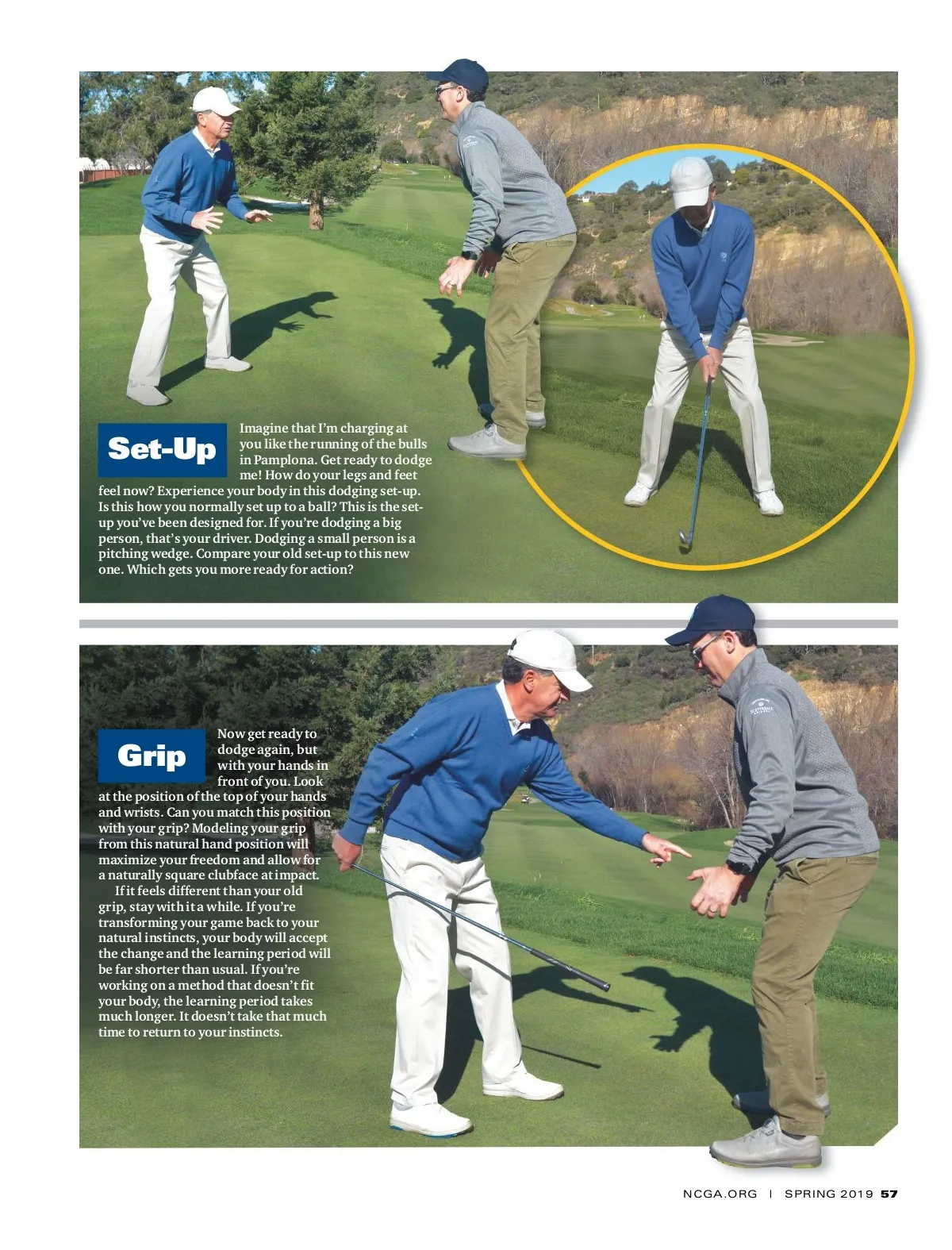 Set-Up

Imagine that I'm charging at you like the running of the bulls in Pamplona. Get ready to dodge me! How do your legs and feet feel now? Experience your body in this dodging set-up. Is this how you normally set up to a ball? This is the set-up you've been designed for. If you're dodging a big person, that's your driver. Dodging a small person is a pitching wedge. Compare your old set-up to this new one. Which gets you more ready for action?

Grip

Now get ready to dodge again, but with your hands in front of you. Look at the position of the top of your hands and wrists. Can you match this position with your grip? Modeling your grip from this natural hand position will maximize your freedom and allow for a naturally square clubface at impact.

If it feels different than your old grip, stay with it a while. If you're transforming your game back to your natural instincts, your body will accept the change and the learning period will be far shorter than usual. If you're working on a method that doesn't fit your body, the learning period takes much longer. It doesn't take that much time to return to your instincts.

NCGA.ORG | SPRING 2019 57